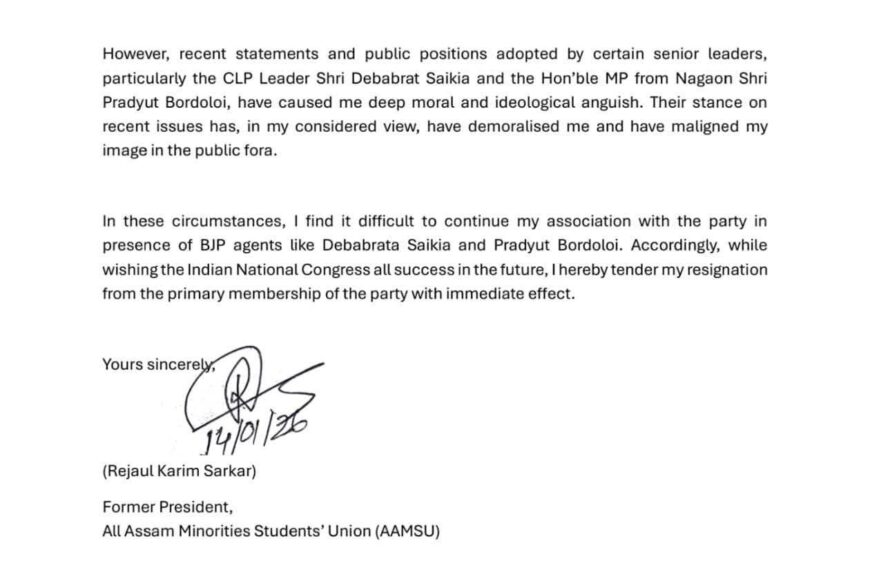 However, recent statements and public positions adopted by certain senior leaders, particularly the CLP Leader Shri Debabrat Saikia and the Hon'ble MP from Nagaon Shri Pradyut Bordoloi, have caused me deep moral and ideological anguish. Their stance on recent issues has, in my considered view, have demoralised me and have maligned my image in the public fora.

In these circumstances, I find it difficult to continue my association with the party in presence of BJP agents like Debabrata Saikia and Pradyut Bordoloi. Accordingly, while wishing the Indian National Congress all success in the future, I hereby tender my resignation from the primary membership of the party with immediate effect.

Yours sincerely,

14/01/26

(Rejaul Karim Sarkar)

Former President,
All Assam Minorities Students' Union (AAMSU)